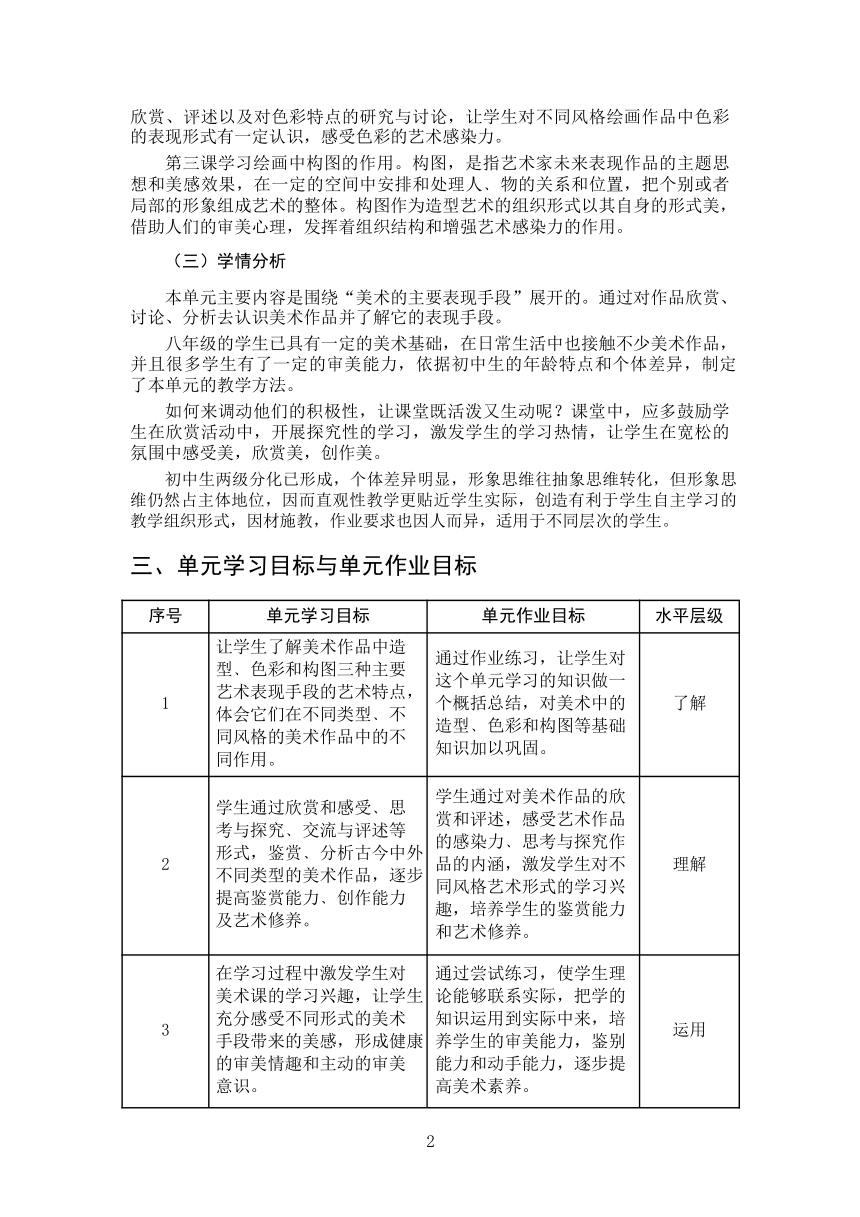 欣赏、评述以及对色彩特点的研究与讨论，让学生对不同风格绘画作品中色彩的表现形式有一定认识，感受色彩的艺术感染力。

第三课学习绘画中构图的作用。构图，是指艺术家未来表现作品的主题思想和美感效果，在一定的空间中安排和处理人、物的关系和位置，把个别或者局部的形象组成艺术的整体。构图作为造型艺术的组织形式以其自身的形式美，借助人们的审美心理，发挥着组织结构和增强艺术感染力的作用。

（三）学情分析

本单元主要内容是围绕“美术的主要表现手段”展开的。通过对作品欣赏、讨论、分析去认识美术作品并了解它的表现手段。

八年级的学生已具有一定的美术基础，在日常生活中也接触不少美术作品，并且很多学生有了一定的审美能力，依据初中生的年龄特点和个体差异，制定了本单元的教学方法。

如何来调动他们的积极性，让课堂既活泼又生动呢？课堂中，应多鼓励学生在欣赏活动中，开展探究性的学习，激发学生的学习热情，让学生在宽松的氛围中感受美，欣赏美，创作美。

初中生两级分化已形成，个体差异明显，形象思维往抽象思维转化，但形象思维仍然占主体地位，因而直观性教学更贴近学生实际，创造有利于学生自主学习的教学组织形式，因材施教，作业要求也因人而异，适用于不同层次的学生。

三、单元学习目标与单元作业目标

| 序号 | 单元学习目标 | 单元作业目标 | 水平层级 |
|---|---|---|---|
| 1 | 让学生了解美术作品中造型、色彩和构图三种主要艺术表现手段的艺术特点，体会它们在不同类型、不同风格的美术作品中的不同作用。 | 通过作业练习，让学生对这个单元学习的知识做一个概括总结，对美术中的造型、色彩和构图等基础知识加以巩固。 | 了解 |
| 2 | 学生通过欣赏和感受、思考与探究、交流与评述等形式，鉴赏、分析古今中外不同类型的美术作品，逐步提高鉴赏能力、创作能力及艺术修养。 | 学生通过对美术作品的欣赏和评述，感受艺术作品的感染力、思考与探究作品的内涵，激发学生对不同风格艺术形式的学习兴趣，培养学生的鉴赏能力和艺术修养。 | 理解 |
| 3 | 在学习过程中激发学生对美术课的学习兴趣，让学生充分感受不同形式的美术手段带来的美感，形成健康的审美情趣和主动的审美意识。 | 通过尝试练习，使学生理论能够联系实际，把学的知识运用到实际中来，培养学生的审美能力，鉴别能力和动手能力，逐步提高美术素养。 | 运用 |

2